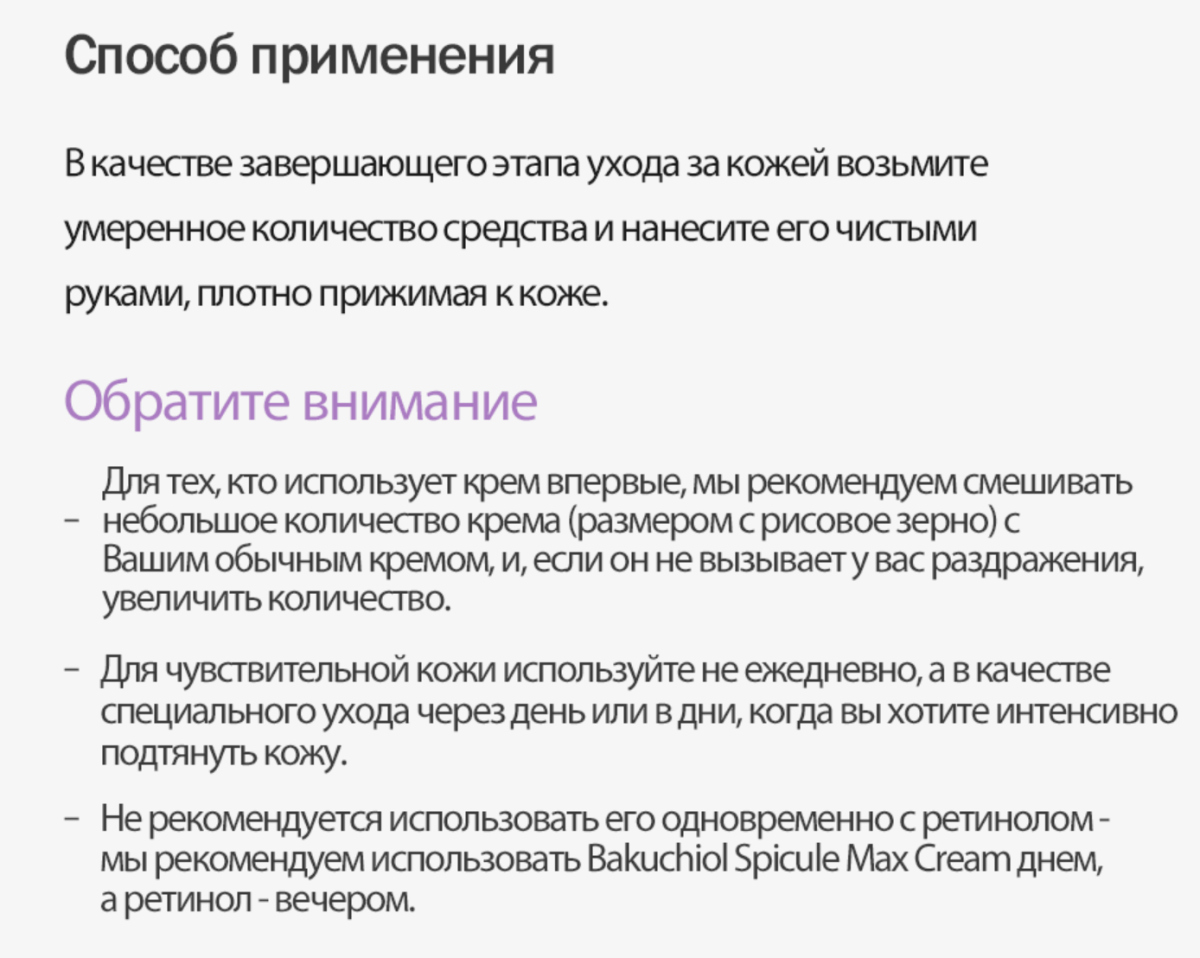 Способ применения

В качестве завершающего этапа ухода за кожей возьмите умеренное количество средства и нанесите его чистыми руками, плотно прижимая к коже.

Обратите внимание

- Для тех, кто использует крем впервые, мы рекомендуем смешивать небольшое количество крема (размером с рисовое зерно) с Вашим обычным кремом, и, если он не вызывает у вас раздражения, увеличить количество.

- Для чувствительной кожи используйте не ежедневно, а в качестве специального ухода через день или в дни, когда вы хотите интенсивно подтянуть кожу.

- Не рекомендуется использовать его одновременно с ретинолом - мы рекомендуем использовать Bakuchiol Spicule Max Cream днем, а ретинол - вечером.